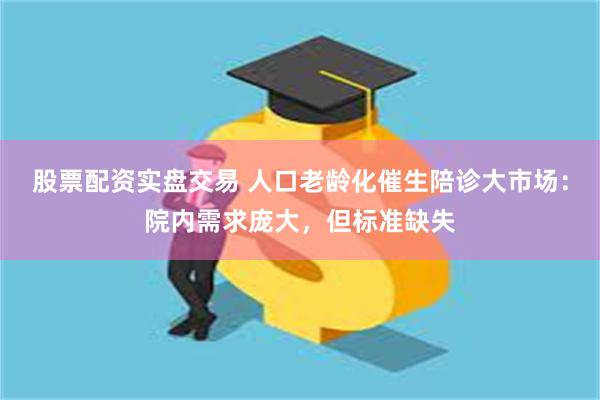 股票配资实盘交易 人口老龄化催生陪诊大市场：院内需求庞大，但标准缺失